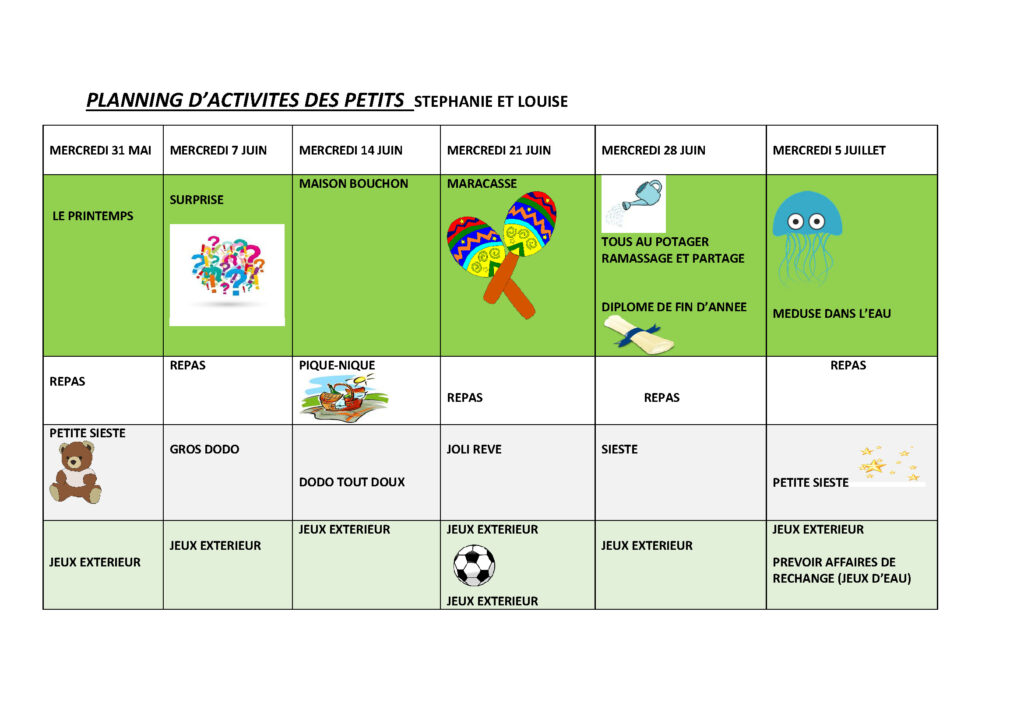 PLANNING D'ACTIVITES DES PETITS STEPHANIE ET LOUISE

| MERCREDI 31 MAI | MERCREDI 7 JUIN | MERCREDI 14 JUIN | MERCREDI 21 JUIN | MERCREDI 28 JUIN | MERCREDI 5 JUILLET |
|---|---|---|---|---|---|
| LE PRINTEMPS | SURPRISE | MAISON BOUCHON | MARACASSE | TOUS AU POTAGER RAMASSAGE ET PARTAGE DIPLOME DE FIN D'ANNEE | MEDUSE DANS L'EAU |
| REPAS | REPAS | PIQUE-NIQUE | REPAS | REPAS | REPAS |
| PETITE SIESTE | GROS DODO | DODO TOUT DOUX | JOLI REVE | SIESTE | PETITE SIESTE |
| JEUX EXTERIEUR | JEUX EXTERIEUR | JEUX EXTERIEUR | JEUX EXTERIEUR JEUX EXTERIEUR | JEUX EXTERIEUR | JEUX EXTERIEUR PREVOIR AFFAIRES DE RECHANGE (JEUX D'EAU) |